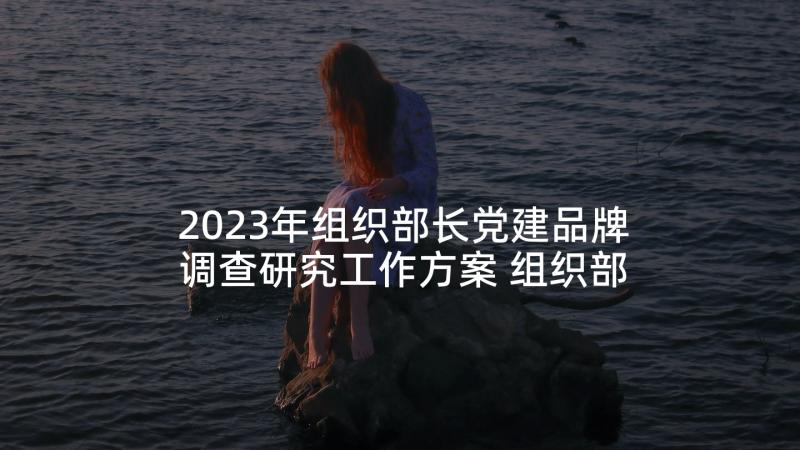 2023年组织部长党建品牌调查研究工作方案 组织部